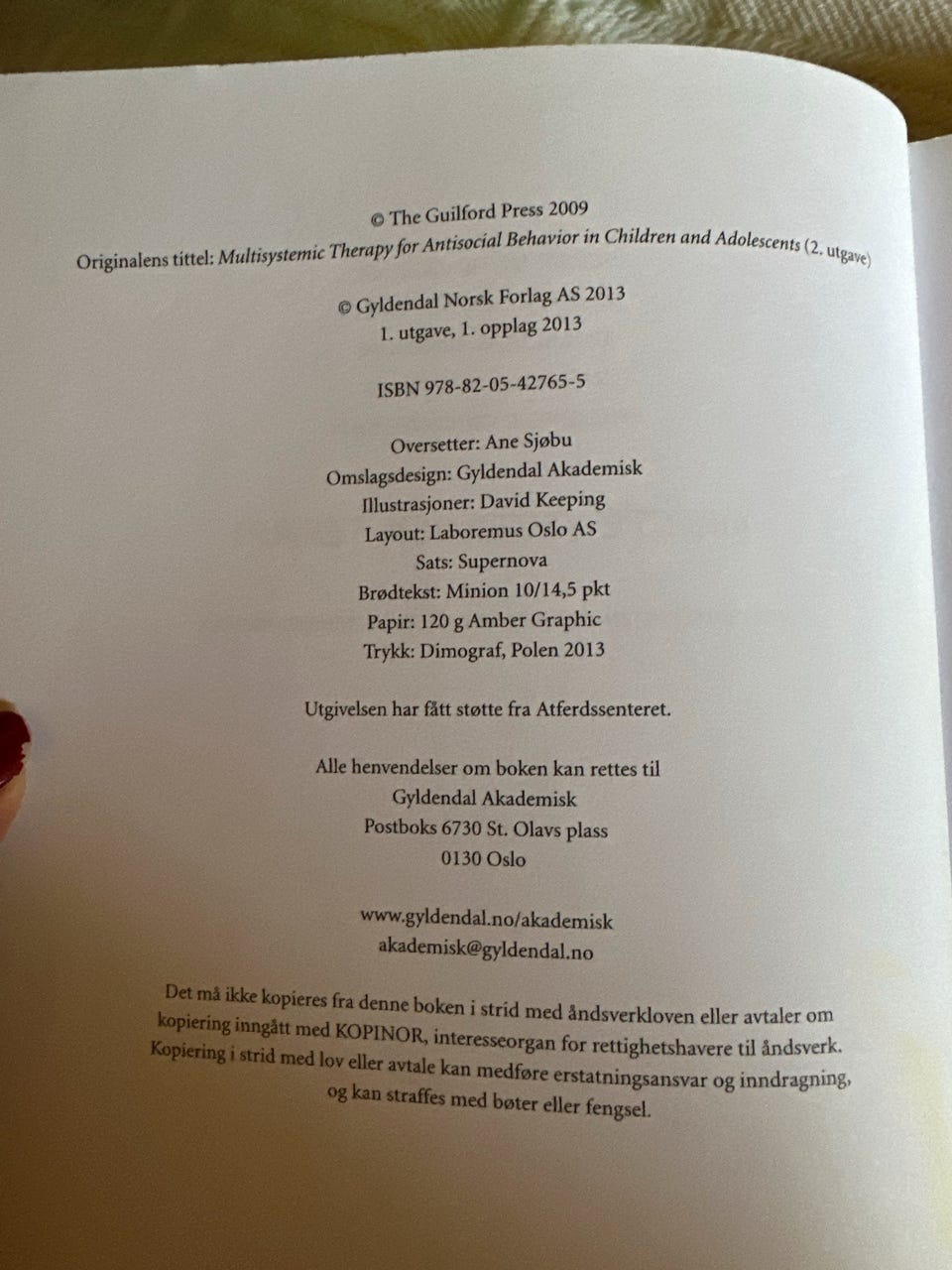 © The Guilford Press 2009
Originalens tittel: Multisystemic Therapy for Antisocial Behavior in Children and Adolescents (2. utgave)

© Gyldendal Norsk Forlag AS 2013
1. utgave, 1. opplag 2013

ISBN 978-82-05-42765-5

Oversetter: Ane Sjøbu
Omslagsdesign: Gyldendal Akademisk
Illustrasjoner: David Keeping
Layout: Laboremus Oslo AS
Sats: Supernova
Brødtekst: Minion 10/14,5 pkt
Papir: 120 g Amber Graphic
Trykk: Dimograf, Polen 2013

Utgivelsen har fått støtte fra Atferdssenteret.

Alle henvendelser om boken kan rettes til
Gyldendal Akademisk
Postboks 6730 St. Olavs plass
0130 Oslo

www.gyldendal.no/akademisk
akademisk@gyldendal.no

Det må ikke kopieres fra denne boken i strid med åndsverkloven eller avtaler om kopiering inngått med KOPINOR, interesseorgan for rettighetshavere til åndsverk. Kopiering i strid med lov eller avtale kan medføre erstatningsansvar og inndragning, og kan straffes med bøter eller fengsel.